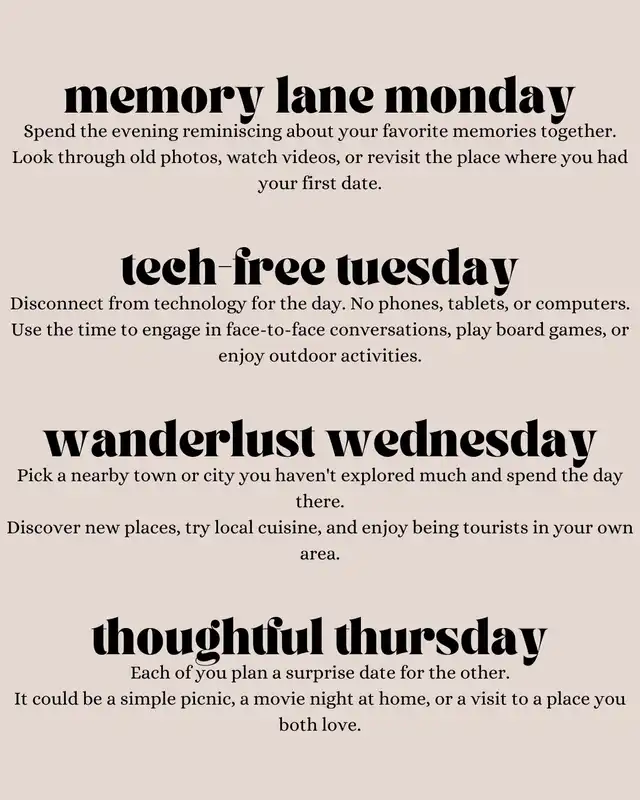 memory lane monday

Spend the evening reminiscing about your favorite memories together. Look through old photos, watch videos, or revisit the place where you had your first date.

tech-free tuesday

Disconnect from technology for the day. No phones, tablets, or computers. Use the time to engage in face-to-face conversations, play board games, or enjoy outdoor activities.

wanderlust wednesday

Pick a nearby town or city you haven't explored much and spend the day there.

Discover new places, try local cuisine, and enjoy being tourists in your own area.

thoughtful thursday

Each of you plan a surprise date for the other.

It could be a simple picnic, a movie night at home, or a visit to a place you both love.